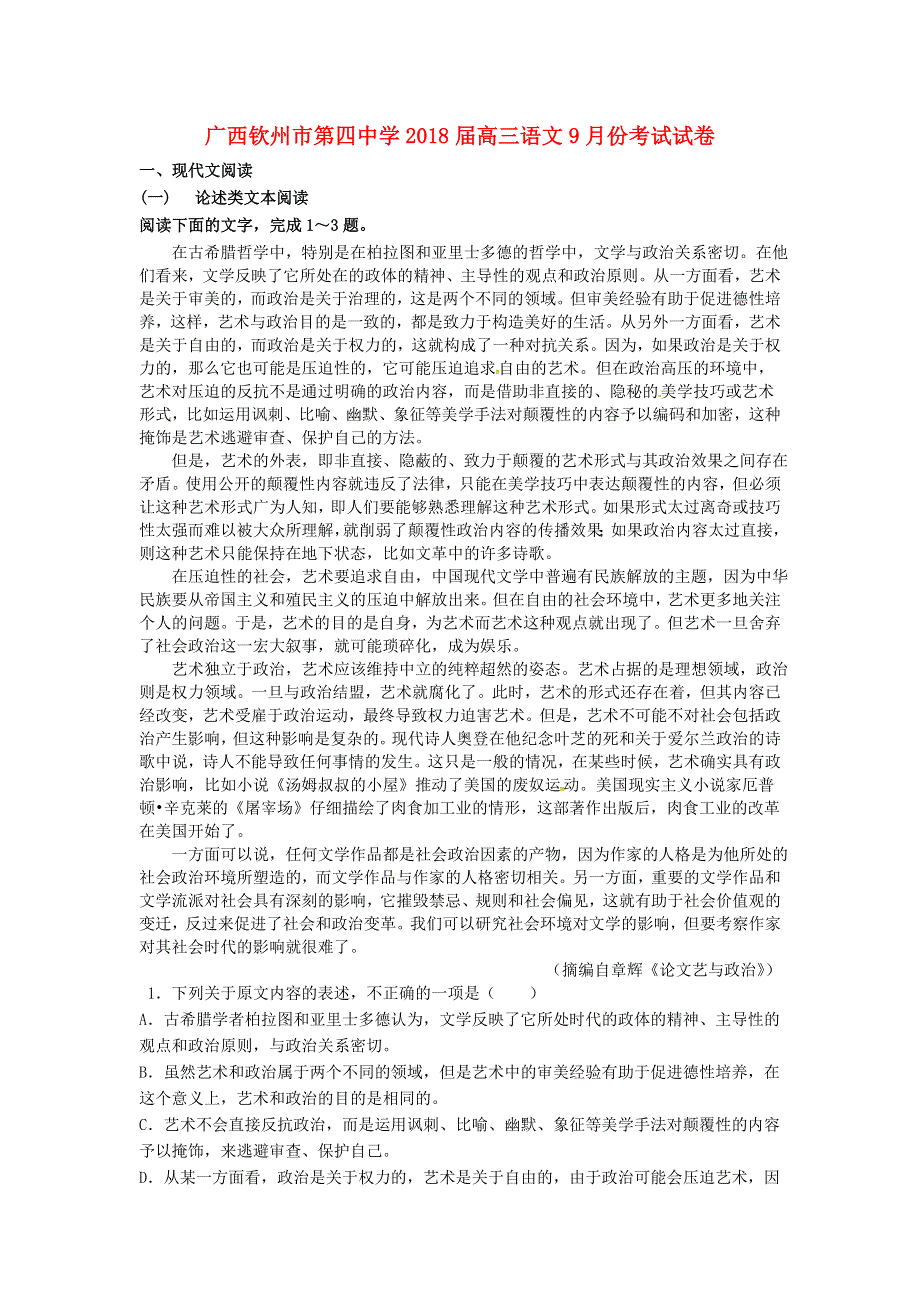 广西钦州市第四中学2018届高三语文9月份考试试卷

一、现代文阅读

(一)　论述类文本阅读

阅读下面的文字，完成1～3题。

在古希腊哲学中，特别是在柏拉图和亚里士多德的哲学中，文学与政治关系密切。在他们看来，文学反映了它所处在的政体的精神、主导性的观点和政治原则。从一方面看，艺术是关于审美的，而政治是关于治理的，这是两个不同的领域。但审美经验有助于促进德性培养，这样，艺术与政治目的是一致的，都是致力于构造美好的生活。从另外一方面看，艺术是关于自由的，而政治是关于权力的，这就构成了一种对抗关系。因为，如果政治是关于权力的，那么它也可能是压迫性的，它可能压迫追求自由的艺术。但在政治高压的环境中，艺术对压迫的反抗不是通过明确的政治内容，而是借助非直接的、隐秘的美学技巧或艺术形式，比如运用讽刺、比喻、幽默、象征等美学手法对颠覆性的内容予以编码和加密，这种掩饰是艺术逃避审查、保护自己的方法。

但是，艺术的外表，即非直接、隐蔽的、致力于颠覆的艺术形式与其政治效果之间存在矛盾。使用公开的颠覆性内容就违反了法律，只能在美学技巧中表达颠覆性的内容，但必须让这种艺术形式广为人知，即人们要能够熟悉理解这种艺术形式。如果形式太过离奇或技巧性太强而难以被大众所理解，就削弱了颠覆性政治内容的传播效果;如果政治内容太过直接，则这种艺术只能保持在地下状态，比如文革中的许多诗歌。

在压迫性的社会，艺术要追求自由，中国现代文学中普遍有民族解放的主题，因为中华民族要从帝国主义和殖民主义的压迫中解放出来。但在自由的社会环境中，艺术更多地关注个人的问题。于是，艺术的目的是自身，为艺术而艺术这种观点就出现了。但艺术一旦舍弃了社会政治这一宏大叙事，就可能琐碎化，成为娱乐。

艺术独立于政治，艺术应该维持中立的纯粹超然的姿态。艺术占据的是理想领域，政治则是权力领域。一旦与政治结盟，艺术就腐化了。此时，艺术的形式还存在着，但其内容已经改变，艺术受雇于政治运动，最终导致权力迫害艺术。但是，艺术不可能不对社会包括政治产生影响，但这种影响是复杂的。现代诗人奥登在他纪念叶芝的死和关于爱尔兰政治的诗歌中说，诗人不能导致任何事情的发生。这只是一般的情况，在某些时候，艺术确实具有政治影响，比如小说《汤姆叔叔的小屋》推动了美国的废奴运动。美国现实主义小说家厄普顿•辛克莱的《屠宰场》仔细描绘了肉食加工业的情形，这部著作出版后，肉食工业的改革在美国开始了。

一方面可以说，任何文学作品都是社会政治因素的产物，因为作家的人格是为他所处的社会政治环境所塑造的，而文学作品与作家的人格密切相关。另一方面，重要的文学作品和文学流派对社会具有深刻的影响，它摧毁禁忌、规则和社会偏见，这就有助于社会价值观的变迁，反过来促进了社会和政治变革。我们可以研究社会环境对文学的影响，但要考察作家对其社会时代的影响就很难了。

(摘编自章辉《论文艺与政治》)

1．下列关于原文内容的表述，不正确的一项是（　　）

A．古希腊学者柏拉图和亚里士多德认为，文学反映了它所处时代的政体的精神、主导性的观点和政治原则，与政治关系密切。

B．虽然艺术和政治属于两个不同的领域，但是艺术中的审美经验有助于促进德性培养，在这个意义上，艺术和政治的目的是相同的。

C．艺术不会直接反抗政治，而是运用讽刺、比喻、幽默、象征等美学手法对颠覆性的内容予以掩饰，来逃避审查、保护自己。

D．从某一方面看，政治是关于权力的，艺术是关于自由的，由于政治可能会压迫艺术，因